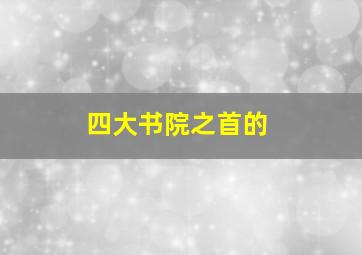 四大书院之首的